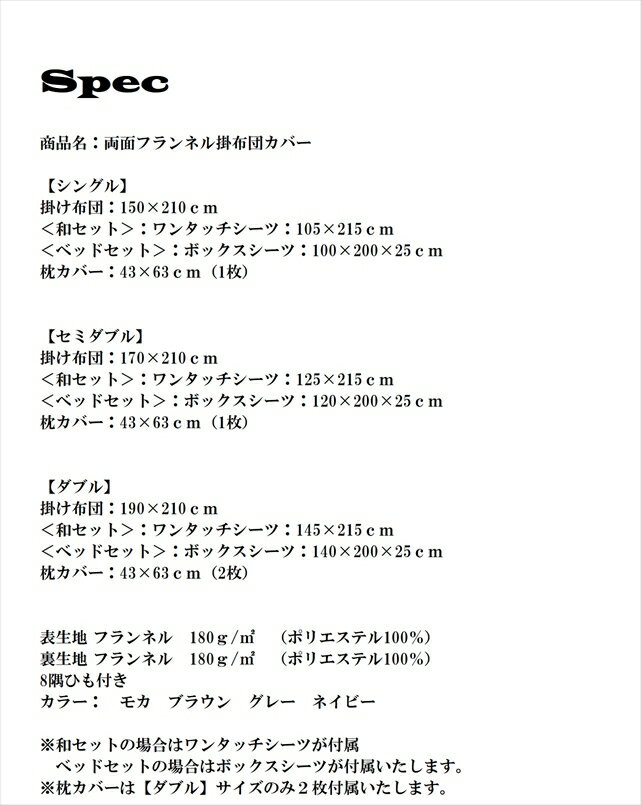 Spec

商品名：両面フランネル掛布団カバー

【シングル】
掛け布団：150×210ｃｍ
＜和セット＞：ワンタッチシーツ：105×215ｃｍ
＜ベッドセット＞：ボックスシーツ：100×200×25ｃｍ
枕カバー：43×63ｃｍ（1枚）

【セミダブル】
掛け布団：170×210ｃｍ
＜和セット＞：ワンタッチシーツ：125×215ｃｍ
＜ベッドセット＞：ボックスシーツ：120×200×25ｃｍ
枕カバー：43×63ｃｍ（1枚）

【ダブル】
掛け布団：190×210ｃｍ
＜和セット＞：ワンタッチシーツ：145×215ｃｍ
＜ベッドセット＞：ボックスシーツ：140×200×25ｃｍ
枕カバー：43×63ｃｍ（2枚）

表生地 フランネル　180ｇ/㎡　（ポリエステル100%）
裏生地 フランネル　180ｇ/㎡　（ポリエステル100%）
8隅ひも付き
カラー：　モカ　ブラウン　グレー　ネイビー

※和セットの場合はワンタッチシーツが付属
　ベッドセットの場合はボックスシーツが付属いたします。
※枕カバーは【ダブル】サイズのみ２枚付属いたします。